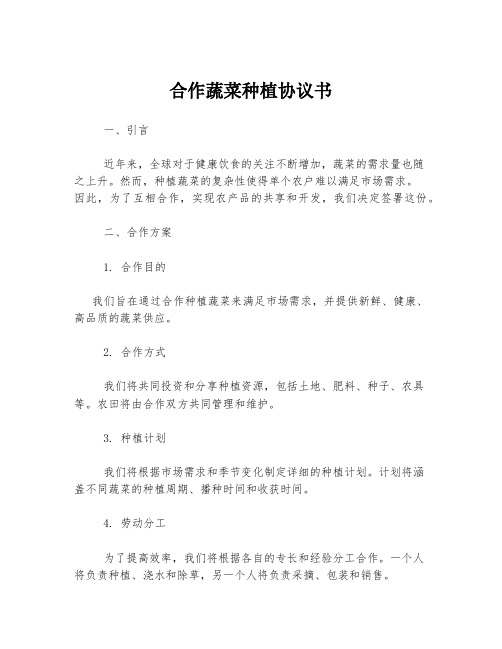 合作蔬菜种植协议书

一、引言

近年来，全球对于健康饮食的关注不断增加，蔬菜的需求量也随之上升。然而，种植蔬菜的复杂性使得单个农户难以满足市场需求。因此，为了互相合作，实现农产品的共享和开发，我们决定签署这份。

二、合作方案

1. 合作目的

我们旨在通过合作种植蔬菜来满足市场需求，并提供新鲜、健康、高品质的蔬菜供应。

2. 合作方式

我们将共同投资和分享种植资源，包括土地、肥料、种子、农具等。农田将由合作双方共同管理和维护。

3. 种植计划

我们将根据市场需求和季节变化制定详细的种植计划。计划将涵盖不同蔬菜的种植周期、播种时间和收获时间。

4. 劳动分工

为了提高效率，我们将根据各自的专长和经验分工合作。一个人将负责种植、浇水和除草，另一个人将负责采摘、包装和销售。